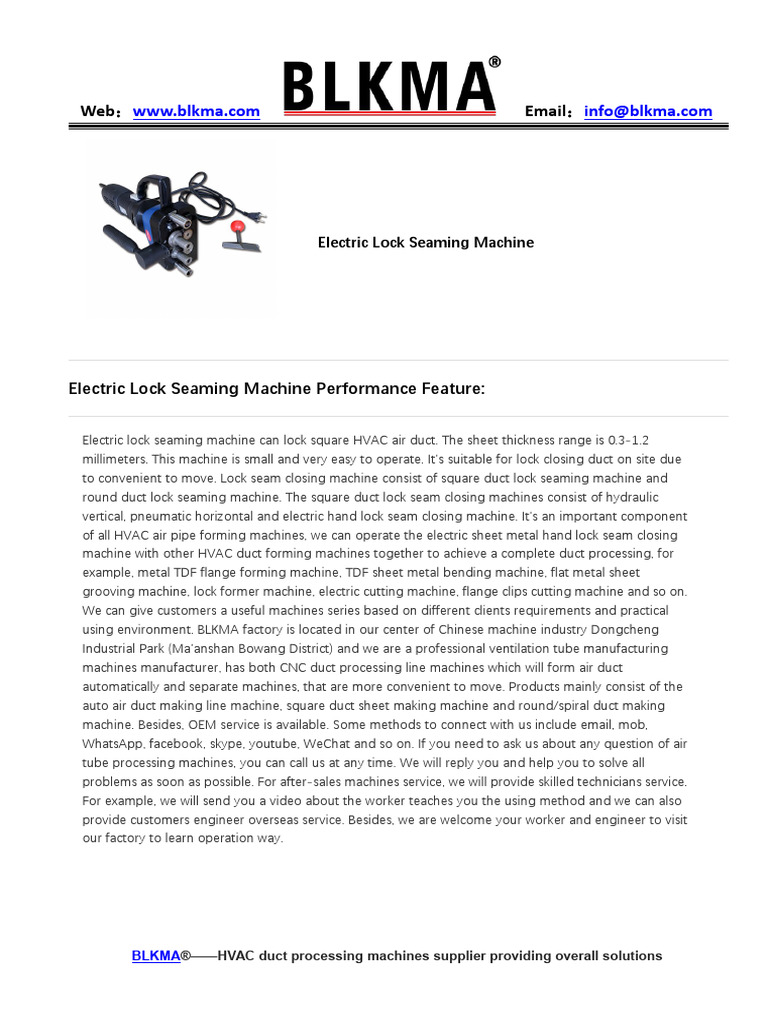 Web：www.blkma.com BLKMA® Email：info@blkma.com

Electric Lock Seaming Machine

Electric Lock Seaming Machine Performance Feature:

Electric lock seaming machine can lock square HVAC air duct. The sheet thickness range is 0.3-1.2 millimeters. This machine is small and very easy to operate. It's suitable for lock closing duct on site due to convenient to move. Lock seam closing machine consist of square duct lock seaming machine and round duct lock seaming machine. The square duct lock seam closing machines consist of hydraulic vertical, pneumatic horizontal and electric hand lock seam closing machine. It's an important component of all HVAC air pipe forming machines, we can operate the electric sheet metal hand lock seam closing machine with other HVAC duct forming machines together to achieve a complete duct processing, for example, metal TDF flange forming machine, TDF sheet metal bending machine, flat metal sheet grooving machine, lock former machine, electric cutting machine, flange clips cutting machine and so on. We can give customers a useful machines series based on different clients requirements and practical using environment. BLKMA factory is located in our center of Chinese machine industry Dongcheng Industrial Park (Ma'anshan Bowang District) and we are a professional ventilation tube manufacturing machines manufacturer, has both CNC duct processing line machines which will form air duct automatically and separate machines, that are more convenient to move. Products mainly consist of the auto air duct making line machine, square duct sheet making machine and round/spiral duct making machine. Besides, OEM service is available. Some methods to connect with us include email, mob, WhatsApp, facebook, skype, youtube, WeChat and so on. If you need to ask us about any question of air tube processing machines, you can call us at any time. We will reply you and help you to solve all problems as soon as possible. For after-sales machines service, we will provide skilled technicians service. For example, we will send you a video about the worker teaches you the using method and we can also provide customers engineer overseas service. Besides, we are welcome your worker and engineer to visit our factory to learn operation way.

BLKMA®——HVAC duct processing machines supplier providing overall solutions